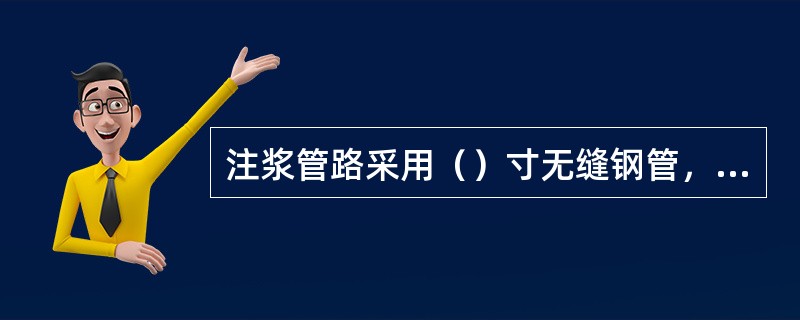 注浆管路采用（）寸无缝钢管，...